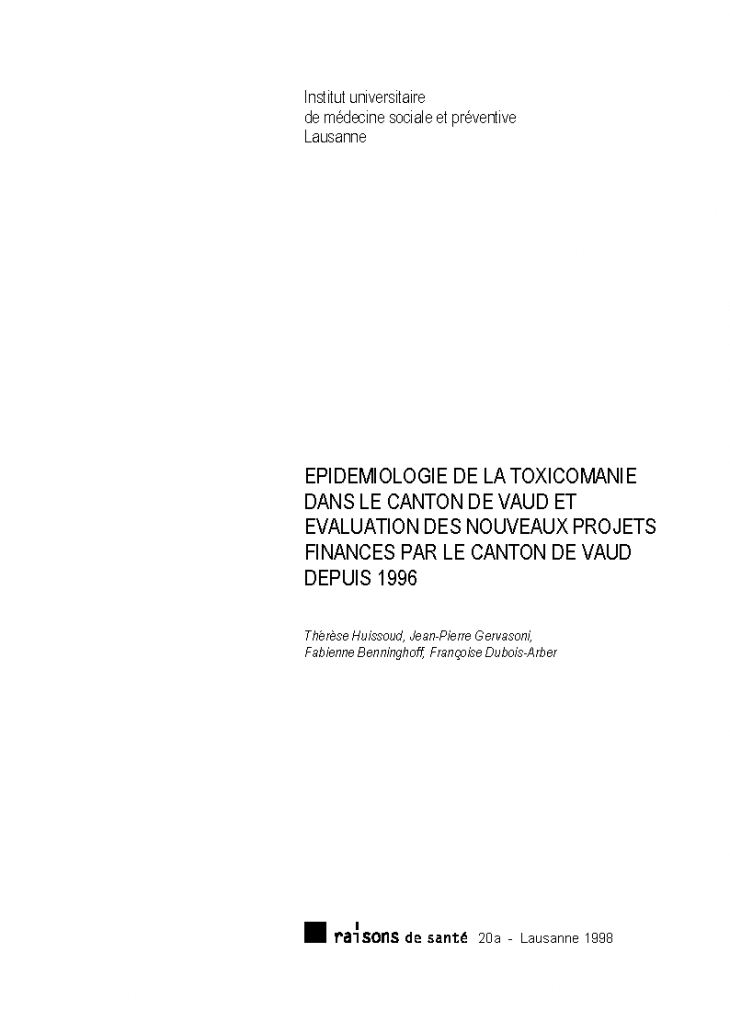 Institut universitaire
de médecine sociale et préventive
Lausanne

EPIDEMIOLOGIE DE LA TOXICOMANIE DANS LE CANTON DE VAUD ET EVALUATION DES NOUVEAUX PROJETS FINANCES PAR LE CANTON DE VAUD DEPUIS 1996

Thérèse Huissoud, Jean-Pierre Gervasoni, Fabienne Benninghoff, Françoise Dubois-Arber

raisons de santé 20a - Lausanne 1998